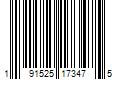 1 91525 17347 5